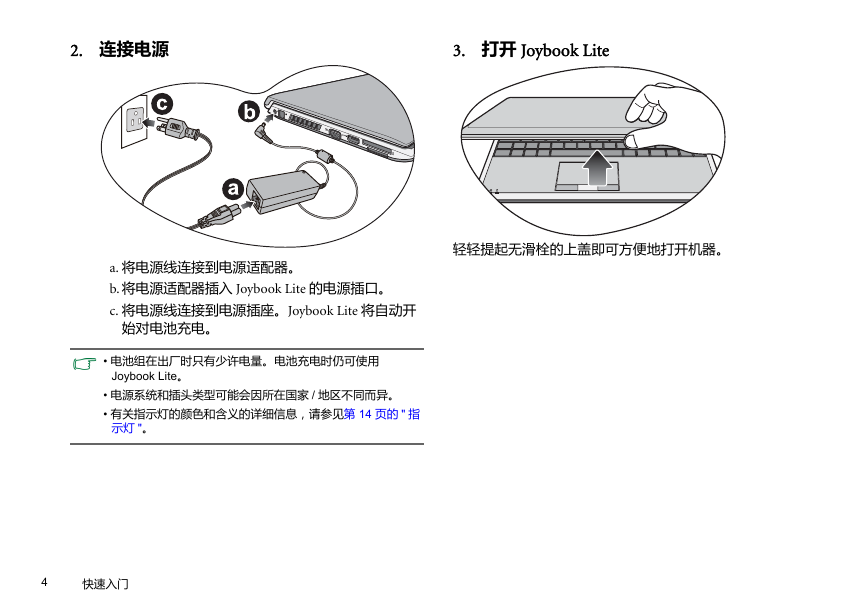 2. 连接电源

c

b

a

a. 将电源线连接到电源适配器。

b. 将电源适配器插入 Joybook Lite 的电源插口。

c. 将电源线连接到电源插座。Joybook Lite 将自动开始对电池充电。

• 电池组在出厂时只有少许电量。电池充电时仍可使用 Joybook Lite。

• 电源系统和插头类型可能会因所在国家 / 地区不同而异。

• 有关指示灯的颜色和含义的详细信息，请参见第 14 页的 " 指示灯 "。

3. 打开 Joybook Lite

轻轻提起无滑栓的上盖即可方便地打开机器。

4 快速入门